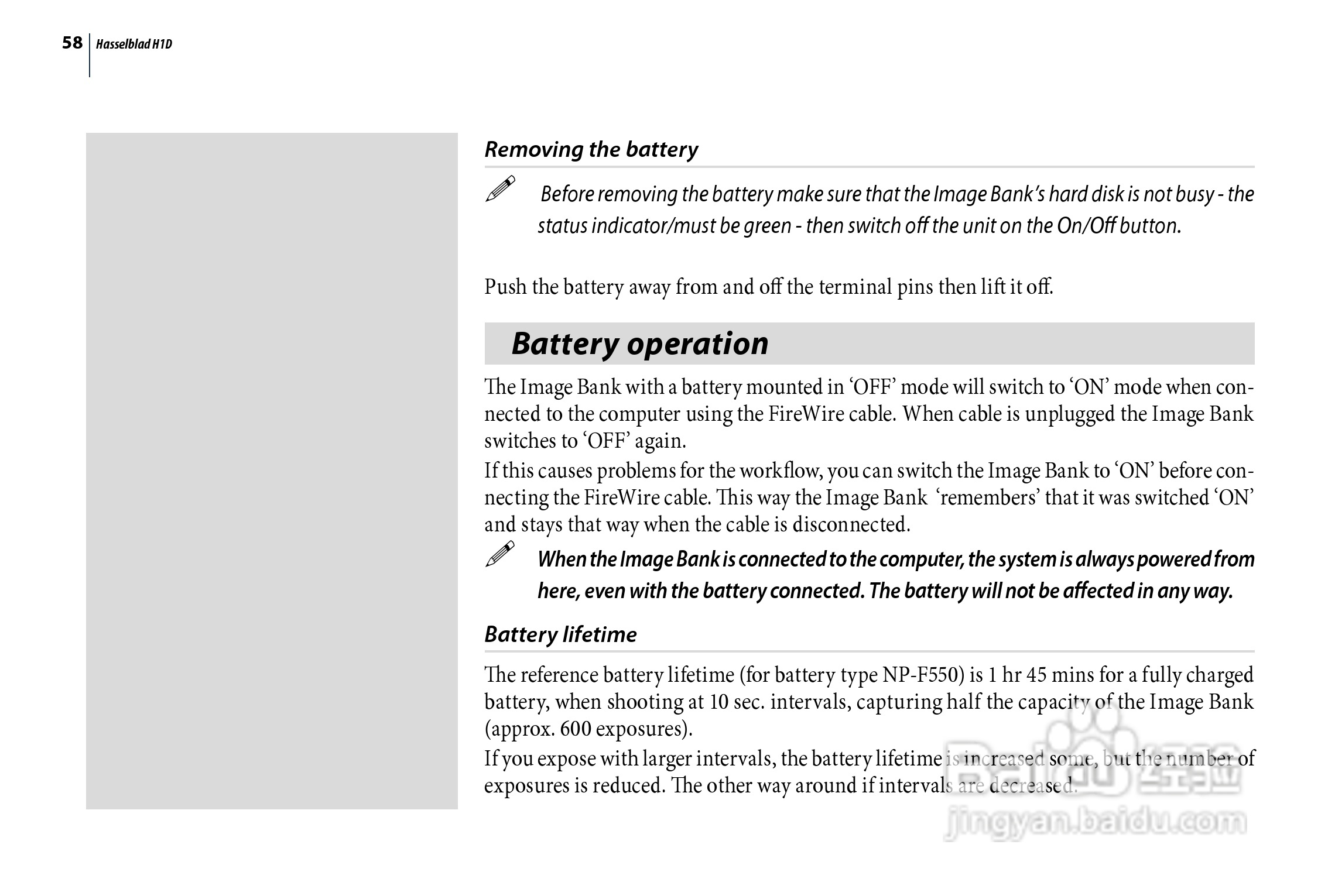 58 Hasselblad H1D

Removing the battery

Before removing the battery make sure that the Image Bank's hard disk is not busy - the status indicator/must be green - then switch off the unit on the On/Off button.

Push the battery away from and off the terminal pins then lift it off.

Battery operation

The Image Bank with a battery mounted in 'OFF' mode will switch to 'ON' mode when connected to the computer using the FireWire cable. When cable is unplugged the Image Bank switches to 'OFF' again.

If this causes problems for the workflow, you can switch the Image Bank to 'ON' before connecting the FireWire cable. This way the Image Bank 'remembers' that it was switched 'ON' and stays that way when the cable is disconnected.

When the Image Bank is connected to the computer, the system is always powered from here, even with the battery connected. The battery will not be affected in any way.

Battery lifetime

The reference battery lifetime (for battery type NP-F550) is 1 hr 45 mins for a fully charged battery, when shooting at 10 sec. intervals, capturing half the capacity of the Image Bank (approx. 600 exposures).

If you expose with larger intervals, the battery lifetime is increased some, but the number of exposures is reduced. The other way around if intervals are decreased.

Baidu 经验
jingyan.baidu.com